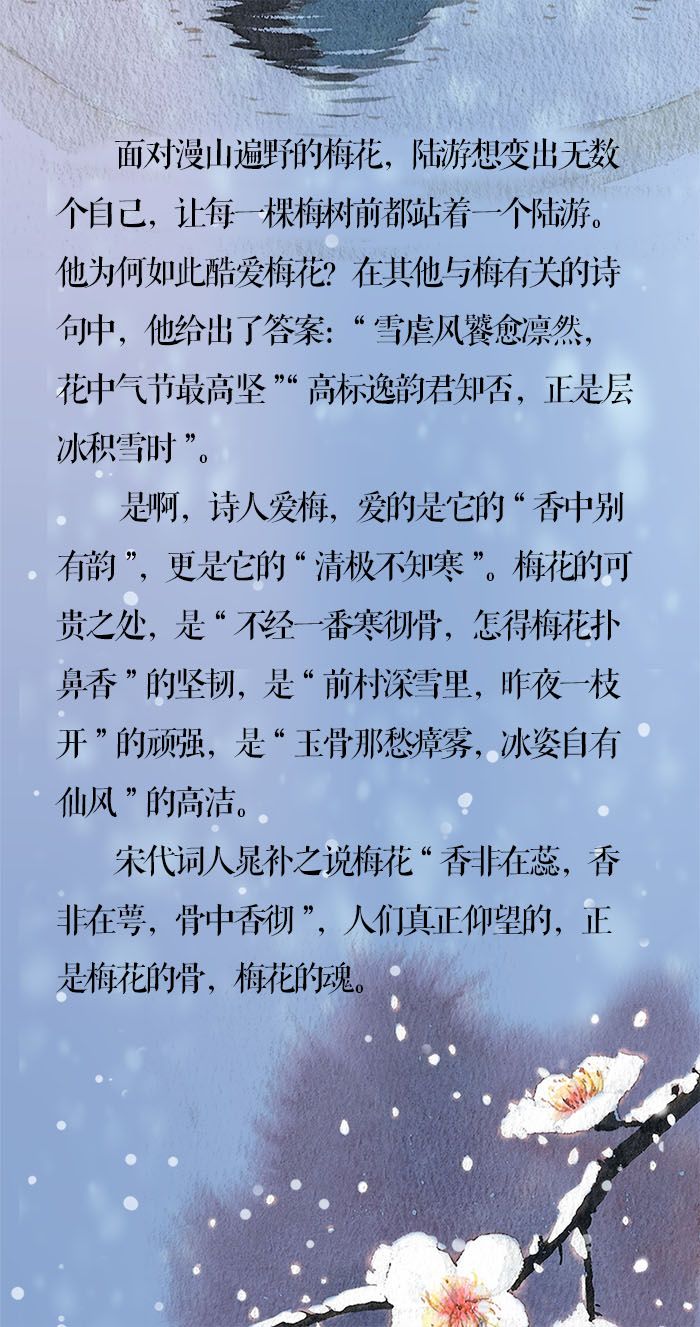 面对漫山遍野的梅花，陆游想变出无数个自己，让每一棵梅树前都站着一个陆游。他为何如此酷爱梅花？在其他与梅有关的诗句中，他给出了答案：“雪虐风饕愈凛然，花中气节最高坚”“高标逸韵君知否，正是层冰积雪时”。

是啊，诗人爱梅，爱的是它的“香中别有韵”，更是它的“清极不知寒”。梅花的可贵之处，是“不经一番寒彻骨，怎得梅花扑鼻香”的坚韧，是“前村深雪里，昨夜一枝开”的顽强，是“玉骨那愁瘴雾，冰姿自有仙风”的高洁。

宋代词人晁补之说梅花“香非在蕊，香非在萼，骨中香彻”，人们真正仰望的，正是梅花的骨，梅花的魂。